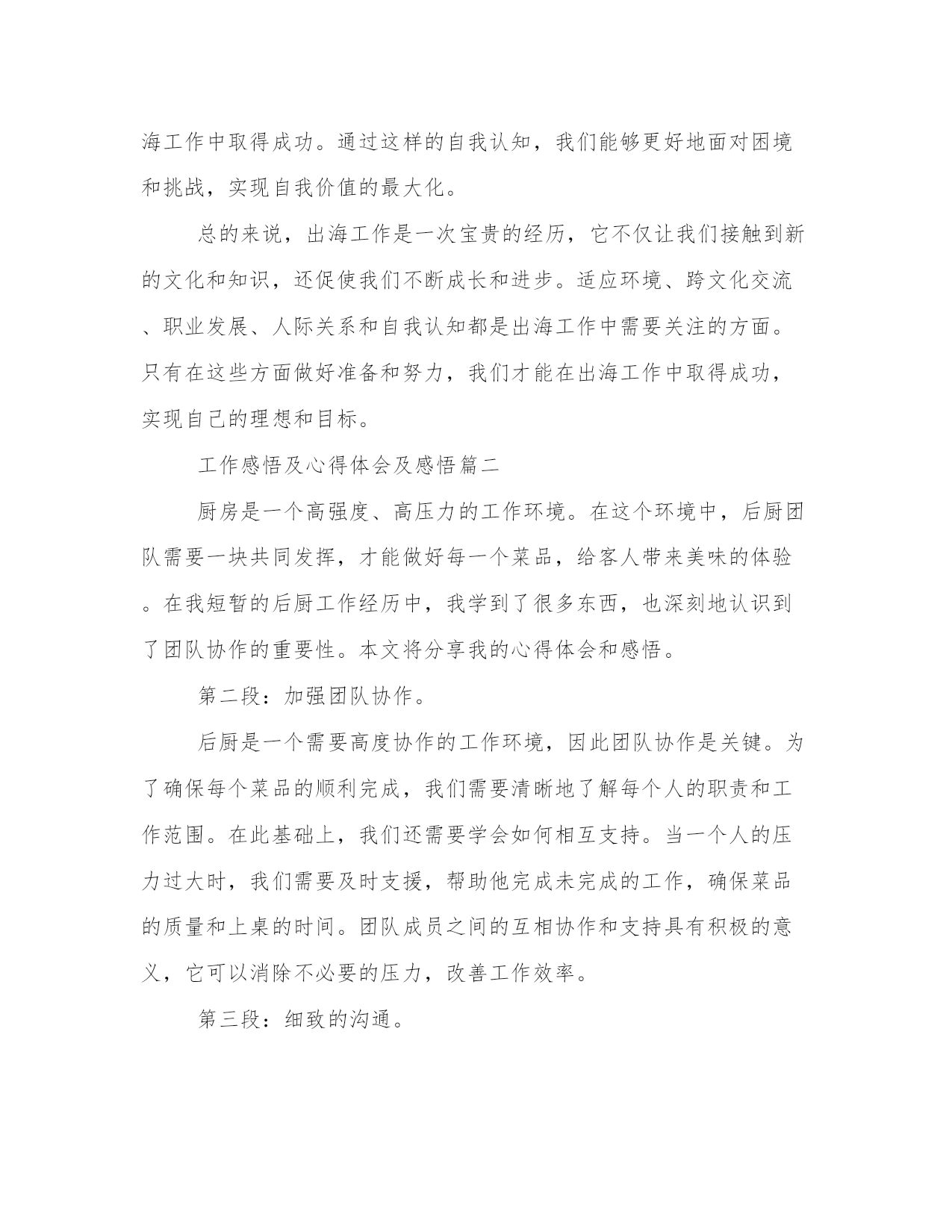 海工作中取得成功。通过这样的自我认知，我们能够更好地面对困境和挑战，实现自我价值的最大化。

总的来说，出海工作是一次宝贵的经历，它不仅让我们接触到新的文化和知识，还促使我们不断成长和进步。适应环境、跨文化交流、职业发展、人际关系和自我认知都是出海工作中需要关注的方面。只有在这些方面做好准备和努力，我们才能在出海工作中取得成功，实现自己的理想和目标。

工作感悟及心得体会及感悟篇二

厨房是一个高强度、高压力的工作环境。在这个环境中，后厨团队需要一块共同发挥，才能做好每一个菜品，给客人带来美味的体验。在我短暂的后厨工作经历中，我学到了很多东西，也深刻地认识到了团队协作的重要性。本文将分享我的心得体会和感悟。

第二段：加强团队协作。

后厨是一个需要高度协作的工作环境，因此团队协作是关键。为了确保每个菜品的顺利完成，我们需要清晰地了解每个人的职责和工作范围。在此基础上，我们还需要学会如何相互支持。当一个人的压力过大时，我们需要及时支援，帮助他完成未完成的工作，确保菜品的质量和上桌的时间。团队成员之间的互相协作和支持具有积极的意义，它可以消除不必要的压力，改善工作效率。

第三段：细致的沟通。